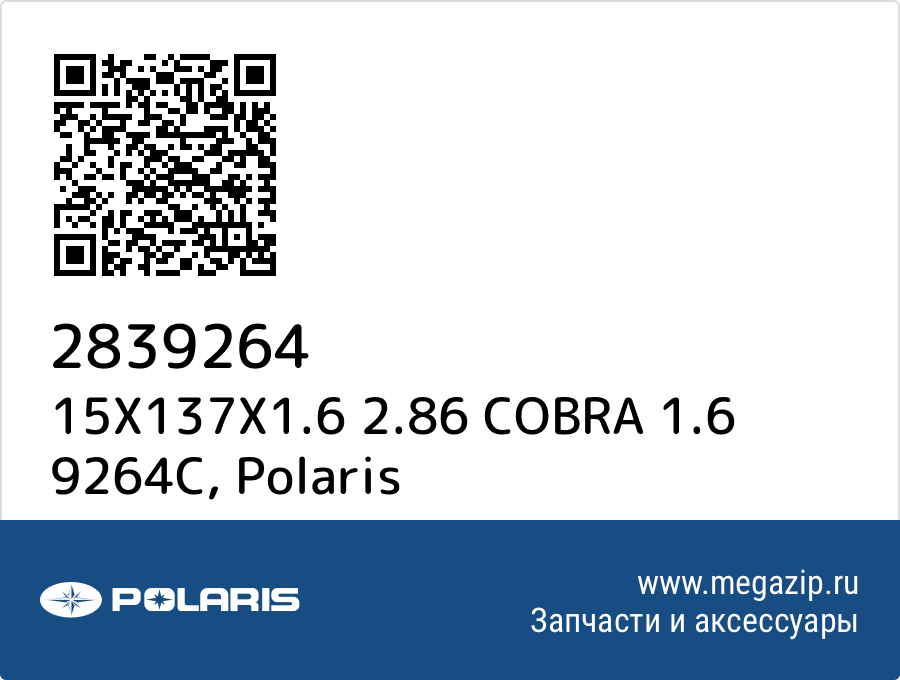 2839264
15X137X1.6 2.86 COBRA 1.6 9264C, Polaris

POLARIS

www.megazip.ru
Запчасти и аксессуары